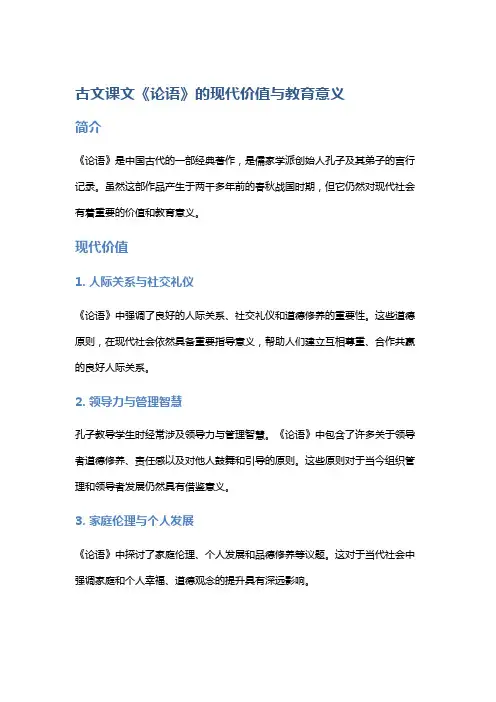 古文课文《论语》的现代价值与教育意义

简介

《论语》是中国古代的一部经典著作，是儒家学派创始人孔子及其弟子的言行记录。虽然这部作品产生于两千多年前的春秋战国时期，但它仍然对现代社会有着重要的价值和教育意义。

现代价值

1. 人际关系与社交礼仪

《论语》中强调了良好的人际关系、社交礼仪和道德修养的重要性。这些道德原则，在现代社会依然具备重要指导意义，帮助人们建立互相尊重、合作共赢的良好人际关系。

2. 领导力与管理智慧

孔子教导学生时经常涉及领导力与管理智慧。《论语》中包含了许多关于领导者道德修养、责任感以及对他人鼓舞和引导的原则。这些原则对于当今组织管理和领导者发展仍然具有借鉴意义。

3. 家庭伦理与个人发展

《论语》中探讨了家庭伦理、个人发展和品德修养等议题。这对于当代社会中强调家庭和个人幸福、道德观念的提升具有深远影响。